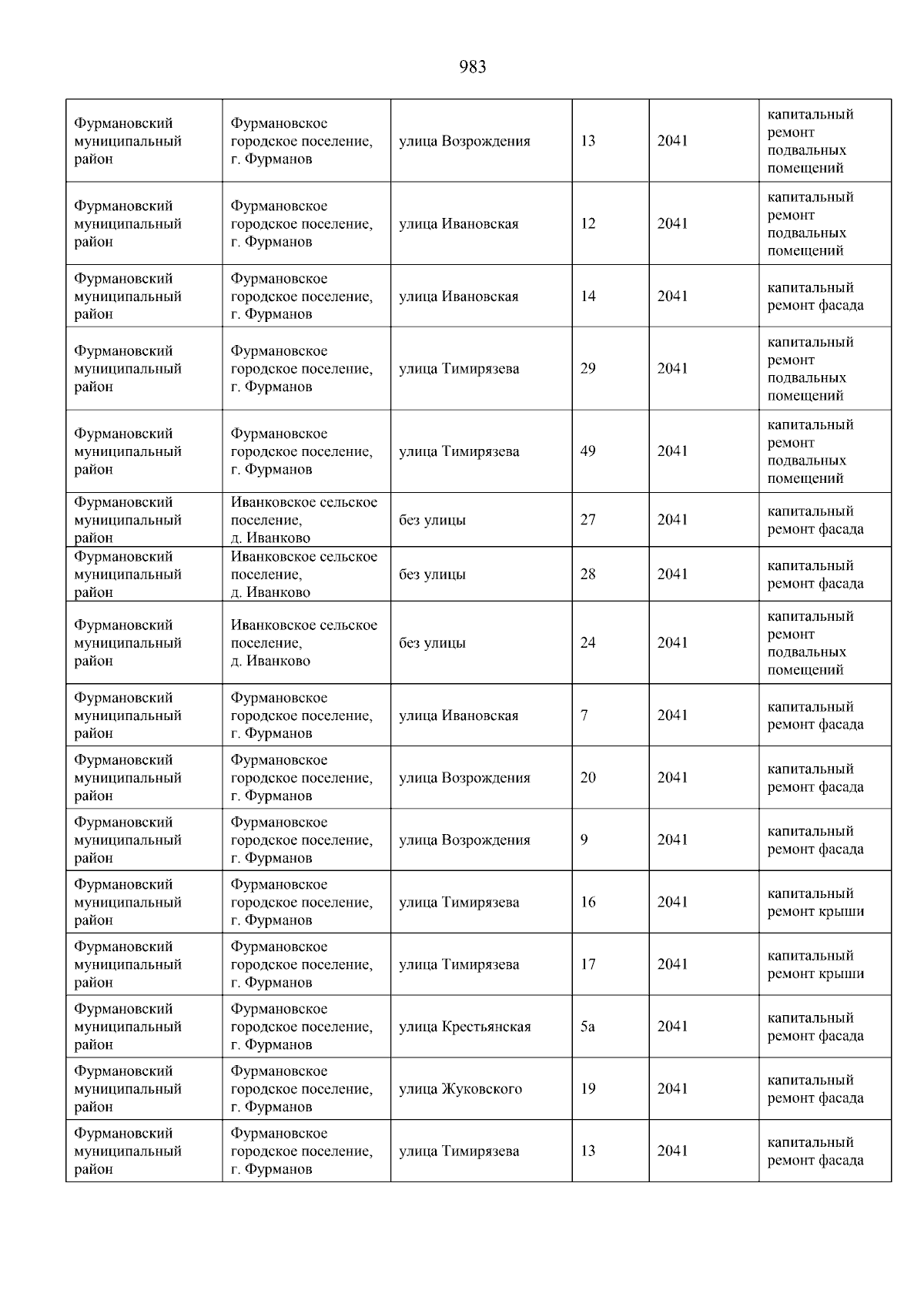 983

| | | | | | |
|---|---|---|---|---|---|
| Фурмановский муниципальный район | Фурмановское городское поселение, г. Фурманов | улица Возрождения | 13 | 2041 | капитальный ремонт подвальных помещений |
| Фурмановский муниципальный район | Фурмановское городское поселение, г. Фурманов | улица Ивановская | 12 | 2041 | капитальный ремонт подвальных помещений |
| Фурмановский муниципальный район | Фурмановское городское поселение, г. Фурманов | улица Ивановская | 14 | 2041 | капитальный ремонт фасада |
| Фурмановский муниципальный район | Фурмановское городское поселение, г. Фурманов | улица Тимирязева | 29 | 2041 | капитальный ремонт подвальных помещений |
| Фурмановский муниципальный район | Фурмановское городское поселение, г. Фурманов | улица Тимирязева | 49 | 2041 | капитальный ремонт подвальных помещений |
| Фурмановский муниципальный район | Иванковское сельское поселение, д. Иванково | без улицы | 27 | 2041 | капитальный ремонт фасада |
| Фурмановский муниципальный район | Иванковское сельское поселение, д. Иванково | без улицы | 28 | 2041 | капитальный ремонт фасада |
| Фурмановский муниципальный район | Иванковское сельское поселение, д. Иванково | без улицы | 24 | 2041 | капитальный ремонт подвальных помещений |
| Фурмановский муниципальный район | Фурмановское городское поселение, г. Фурманов | улица Ивановская | 7 | 2041 | капитальный ремонт фасада |
| Фурмановский муниципальный район | Фурмановское городское поселение, г. Фурманов | улица Возрождения | 20 | 2041 | капитальный ремонт фасада |
| Фурмановский муниципальный район | Фурмановское городское поселение, г. Фурманов | улица Возрождения | 9 | 2041 | капитальный ремонт фасада |
| Фурмановский муниципальный район | Фурмановское городское поселение, г. Фурманов | улица Тимирязева | 16 | 2041 | капитальный ремонт крыши |
| Фурмановский муниципальный район | Фурмановское городское поселение, г. Фурманов | улица Тимирязева | 17 | 2041 | капитальный ремонт крыши |
| Фурмановский муниципальный район | Фурмановское городское поселение, г. Фурманов | улица Крестьянская | 5а | 2041 | капитальный ремонт фасада |
| Фурмановский муниципальный район | Фурмановское городское поселение, г. Фурманов | улица Жуковского | 19 | 2041 | капитальный ремонт фасада |
| Фурмановский муниципальный район | Фурмановское городское поселение, г. Фурманов | улица Тимирязева | 13 | 2041 | капитальный ремонт фасада |